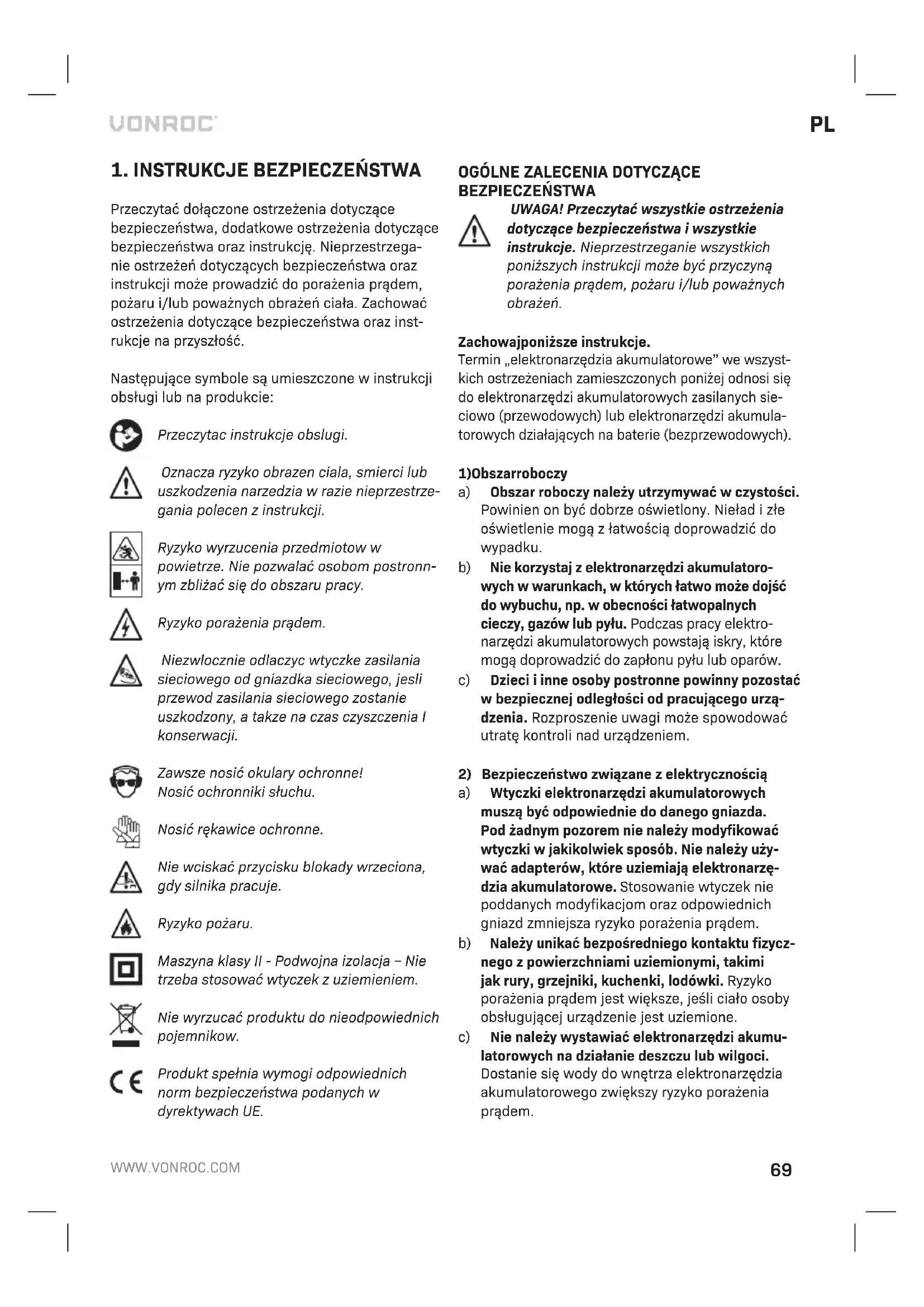 VONROC

PL

1. INSTRUKCJE BEZPIECZEŃSTWA

Przeczytać dołączone ostrzeżenia dotyczące bezpieczeństwa, dodatkowe ostrzeżenia dotyczące bezpieczeństwa oraz instrukcję. Nieprzestrzeganie ostrzeżeń dotyczących bezpieczeństwa oraz instrukcji może prowadzić do porażenia prądem, pożaru i/lub poważnych obrażeń ciała. Zachować ostrzeżenia dotyczące bezpieczeństwa oraz instrukcje na przyszłość.

Następujące symbole są umieszczone w instrukcji obsługi lub na produkcie:

Przeczytac instrukcje obslugi.

Oznacza ryzyko obrazen ciala, smierci lub uszkodzenia narzedzia w razie nieprzestrzegania polecen z instrukcji.

Ryzyko wyrzucenia przedmiotow w powietrze. Nie pozwalać osobom postronnym zbliżać się do obszaru pracy.

Ryzyko porażenia prądem.

Niezwlocznie odlaczyc wtyczke zasilania sieciowego od gniazdka sieciowego, jesli przewod zasilania sieciowego zostanie uszkodzony, a takze na czas czyszczenia I konserwacji.

Zawsze nosić okulary ochronne!
Nosić ochronniki słuchu.

Nosić rękawice ochronne.

Nie wciskać przycisku blokady wrzeciona, gdy silnika pracuje.

Ryzyko pożaru.

Maszyna klasy II - Podwojna izolacja – Nie trzeba stosować wtyczek z uziemieniem.

Nie wyrzucać produktu do nieodpowiednich pojemnikow.

Produkt spełnia wymogi odpowiednich norm bezpieczeństwa podanych w dyrektywach UE.

OGÓLNE ZALECENIA DOTYCZĄCE BEZPIECZEŃSTWA

UWAGA! Przeczytać wszystkie ostrzeżenia dotyczące bezpieczeństwa i wszystkie instrukcje. Nieprzestrzeganie wszystkich poniższych instrukcji może być przyczyną porażenia prądem, pożaru i/lub poważnych obrażeń.

Zachowajponiższe instrukcje.
Termin „elektronarzędzia akumulatorowe" we wszystkich ostrzeżeniach zamieszczonych poniżej odnosi się do elektronarzędzi akumulatorowych zasilanych sieciowo (przewodowych) lub elektronarzędzi akumulatorowych działających na baterie (bezprzewodowych).

1)Obszarroboczy
a) Obszar roboczy należy utrzymywać w czystości. Powinien on być dobrze oświetlony. Nieład i złe oświetlenie mogą z łatwością doprowadzić do wypadku.
b) Nie korzystaj z elektronarzędzi akumulatorowych w warunkach, w których łatwo może dojść do wybuchu, np. w obecności łatwopalnych cieczy, gazów lub pyłu. Podczas pracy elektronarzędzi akumulatorowych powstają iskry, które mogą doprowadzić do zapłonu pyłu lub oparów.
c) Dzieci i inne osoby postronne powinny pozostać w bezpiecznej odległości od pracującego urządzenia. Rozproszenie uwagi może spowodować utratę kontroli nad urządzeniem.

2) Bezpieczeństwo związane z elektrycznością
a) Wtyczki elektronarzędzi akumulatorowych muszą być odpowiednie do danego gniazda. Pod żadnym pozorem nie należy modyfikować wtyczki w jakikolwiek sposób. Nie należy używać adapterów, które uziemiają elektronarzędzia akumulatorowe. Stosowanie wtyczek nie poddanych modyfikacjom oraz odpowiednich gniazd zmniejsza ryzyko porażenia prądem.
b) Należy unikać bezpośredniego kontaktu fizycznego z powierzchniami uziemionymi, takimi jak rury, grzejniki, kuchenki, lodówki. Ryzyko porażenia prądem jest większe, jeśli ciało osoby obsługującej urządzenie jest uziemione.
c) Nie należy wystawiać elektronarzędzi akumulatorowych na działanie deszczu lub wilgoci. Dostanie się wody do wnętrza elektronarzędzia akumulatorowego zwiększy ryzyko porażenia prądem.

WWW.VONROC.COM

69